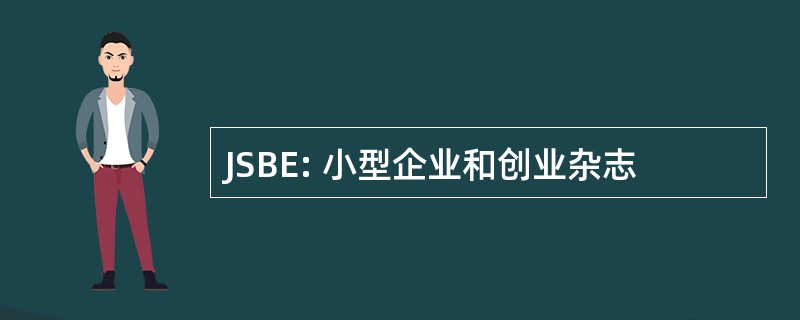 JSBE: 小型企业和创业杂志